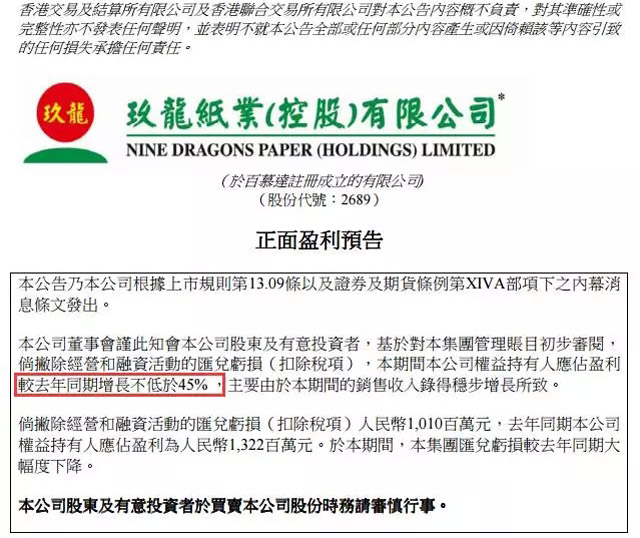 香港交易及結算所有限公司及香港聯合交易所有限公司對本公告內容概不負責，對其準確性或完整性亦不發表任何聲明，並表明不就本公告全部或任何部分內容產生或因倚賴該等內容引致的任何損失承擔任何責任。

玖龍

玖龍紙業(控股)有限公司*
NINE DRAGONS PAPER (HOLDINGS) LIMITED

(於百慕達註冊成立的有限公司)
(股份代號：2689)

正面盈利預告

本公告乃本公司根據上市規則第13.09條以及證券及期貨條例第XIVA部項下之內幕消息條文發出。

本公司董事會謹此知會本公司股東及有意投資者，基於對本集團管理賬目初步審閱，倘撇除經營和融資活動的匯兌虧損（扣除稅項），本期間本公司權益持有人應佔盈利較去年同期增長不低於45%，主要由於本期間的銷售收入錄得穩步增長所致。

倘撇除經營和融資活動的匯兌虧損（扣除稅項）人民幣1,010百萬元，去年同期本公司權益持有人應佔盈利為人民幣1,322百萬元。於本期間，本集團匯兌虧損較去年同期大幅度下降。

本公司股東及有意投資者於買賣本公司股份時務請審慎行事。